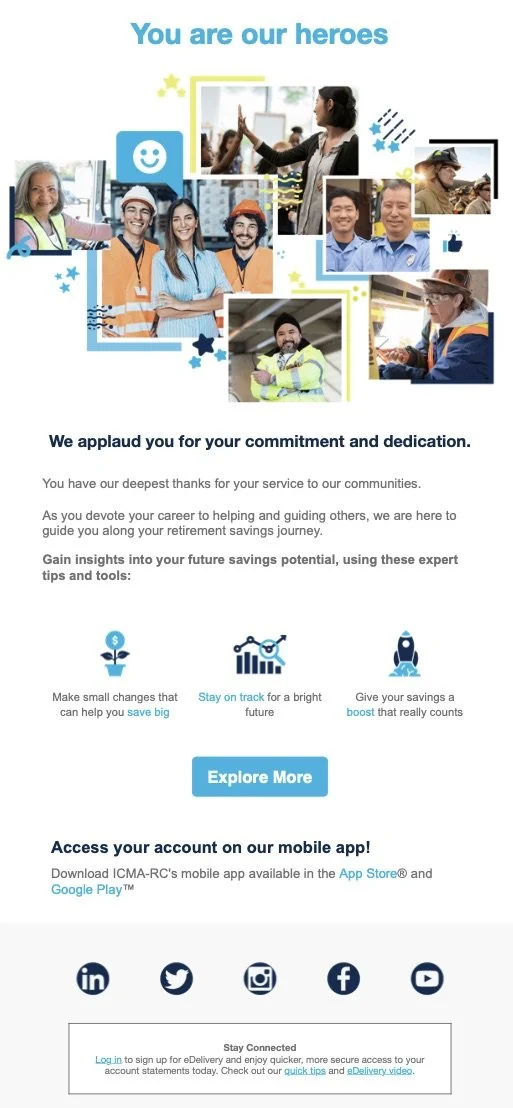 You are our heroes

We applaud you for your commitment and dedication.

You have our deepest thanks for your service to our communities.

As you devote your career to helping and guiding others, we are here to guide you along your retirement savings journey.

Gain insights into your future savings potential, using these expert tips and tools:

Make small changes that can help you save big

Stay on track for a bright future

Give your savings a boost that really counts

Explore More

Access your account on our mobile app!

Download ICMA-RC's mobile app available in the App Store® and Google Play™

Stay Connected

Log in to sign up for eDelivery and enjoy quicker, more secure access to your account statements today. Check out our quick tips and eDelivery video.